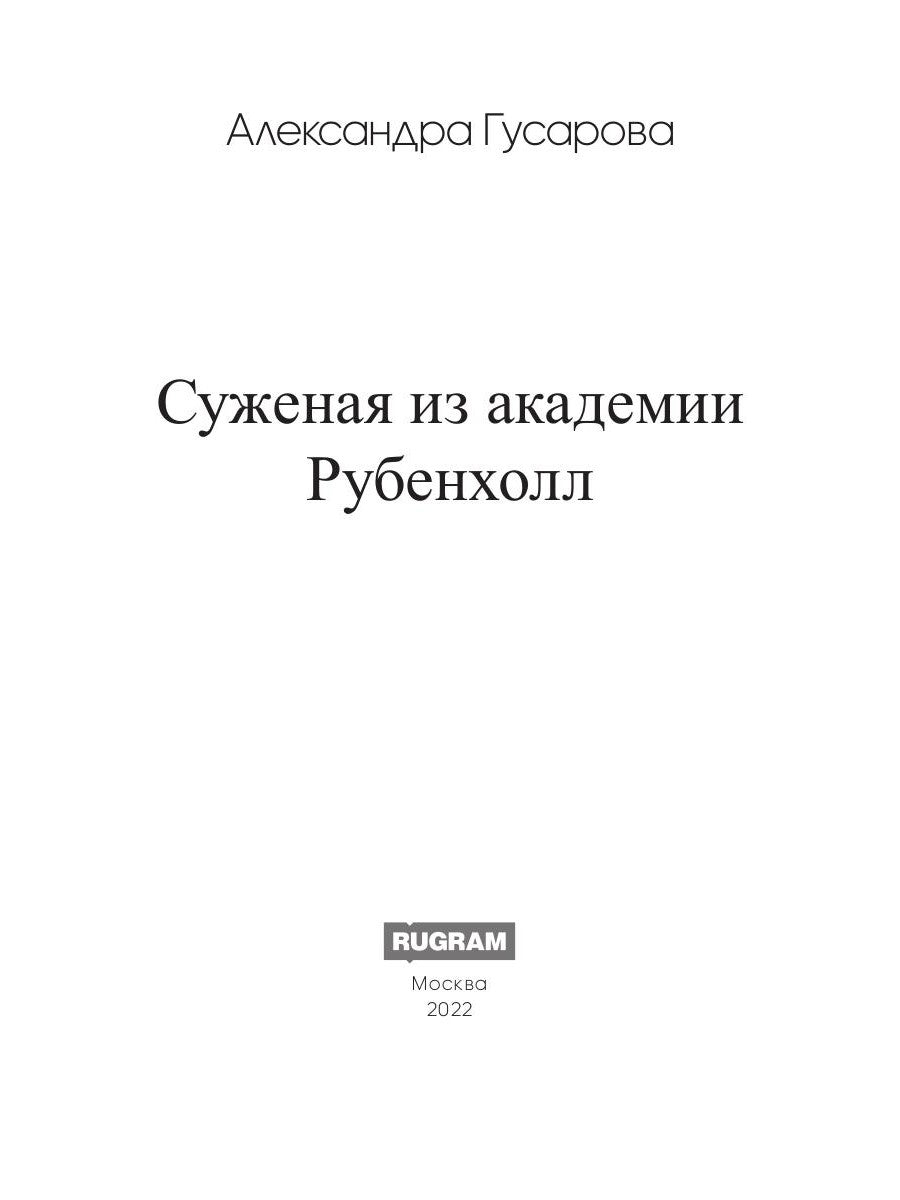 Александра Гусарова

Суженая из академии Рубенхолл

RUGRAM

Москва
2022